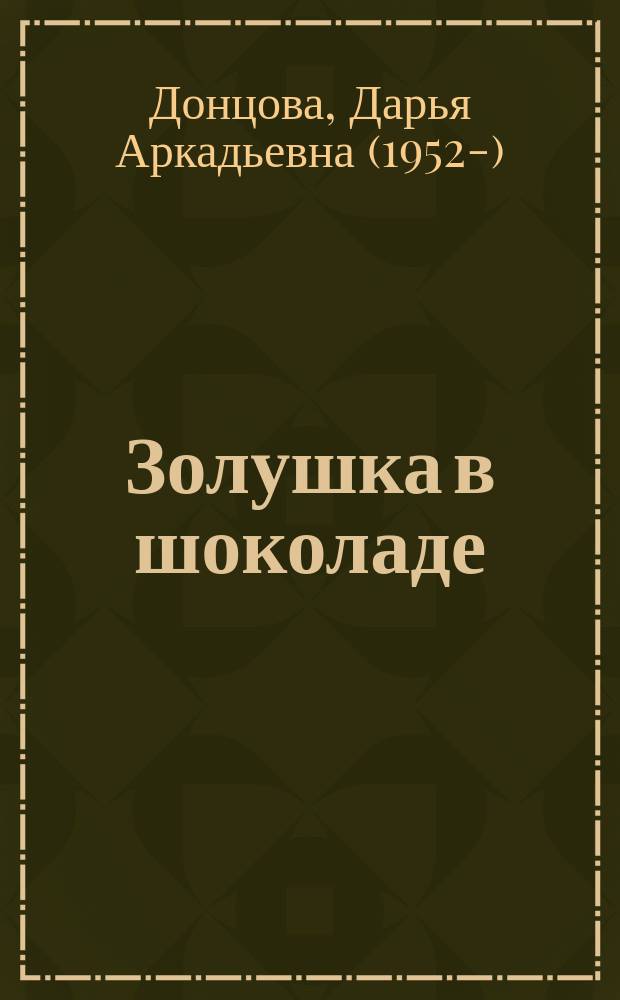 Донцова, Дарья Аркадьевна (1952-)

Золушка в шоколаде